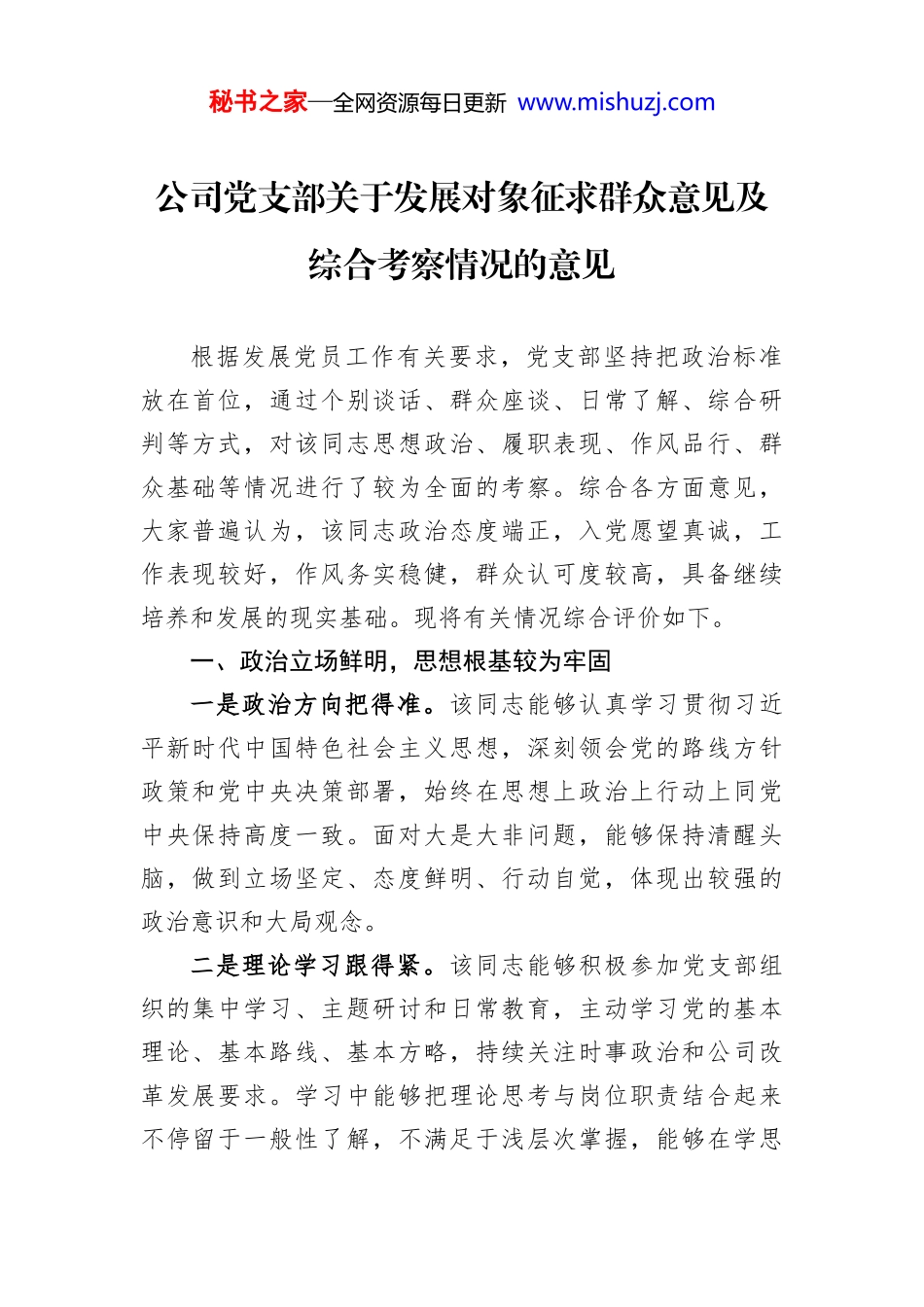 秘书之家—全网资源每日更新 www.mishuzj.com

公司党支部关于发展对象征求群众意见及综合考察情况的意见

根据发展党员工作有关要求，党支部坚持把政治标准放在首位，通过个别谈话、群众座谈、日常了解、综合研判等方式，对该同志思想政治、履职表现、作风品行、群众基础等情况进行了较为全面的考察。综合各方面意见，大家普遍认为，该同志政治态度端正，入党愿望真诚，工作表现较好，作风务实稳健，群众认可度较高，具备继续培养和发展的现实基础。现将有关情况综合评价如下。

一、政治立场鲜明，思想根基较为牢固

一是政治方向把得准。该同志能够认真学习贯彻习近平新时代中国特色社会主义思想，深刻领会党的路线方针政策和党中央决策部署，始终在思想上政治上行动上同党中央保持高度一致。面对大是大非问题，能够保持清醒头脑，做到立场坚定、态度鲜明、行动自觉，体现出较强的政治意识和大局观念。

二是理论学习跟得紧。该同志能够积极参加党支部组织的集中学习、主题研讨和日常教育，主动学习党的基本理论、基本路线、基本方略，持续关注时事政治和公司改革发展要求。学习中能够把理论思考与岗位职责结合起来不停留于一般性了解，不满足于浅层次掌握，能够在学思